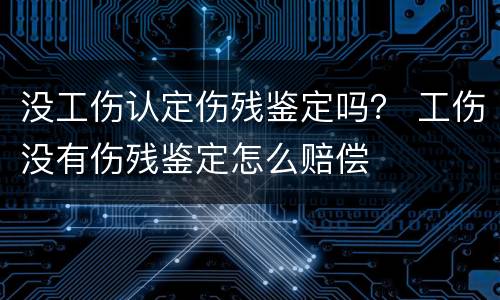 没工伤认定伤残鉴定吗？ 工伤没有伤残鉴定怎么赔偿